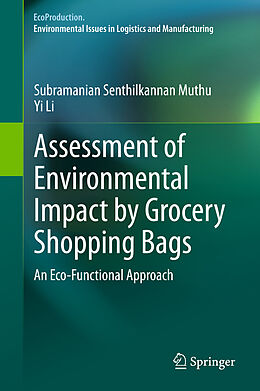 EcoProduction.
Environmental Issues in Logistics and Manufacturing

Subramanian Senthilkannan Muthu
Yi Li

Assessment of Environmental Impact by Grocery Shopping Bags

An Eco-Functional Approach

Springer